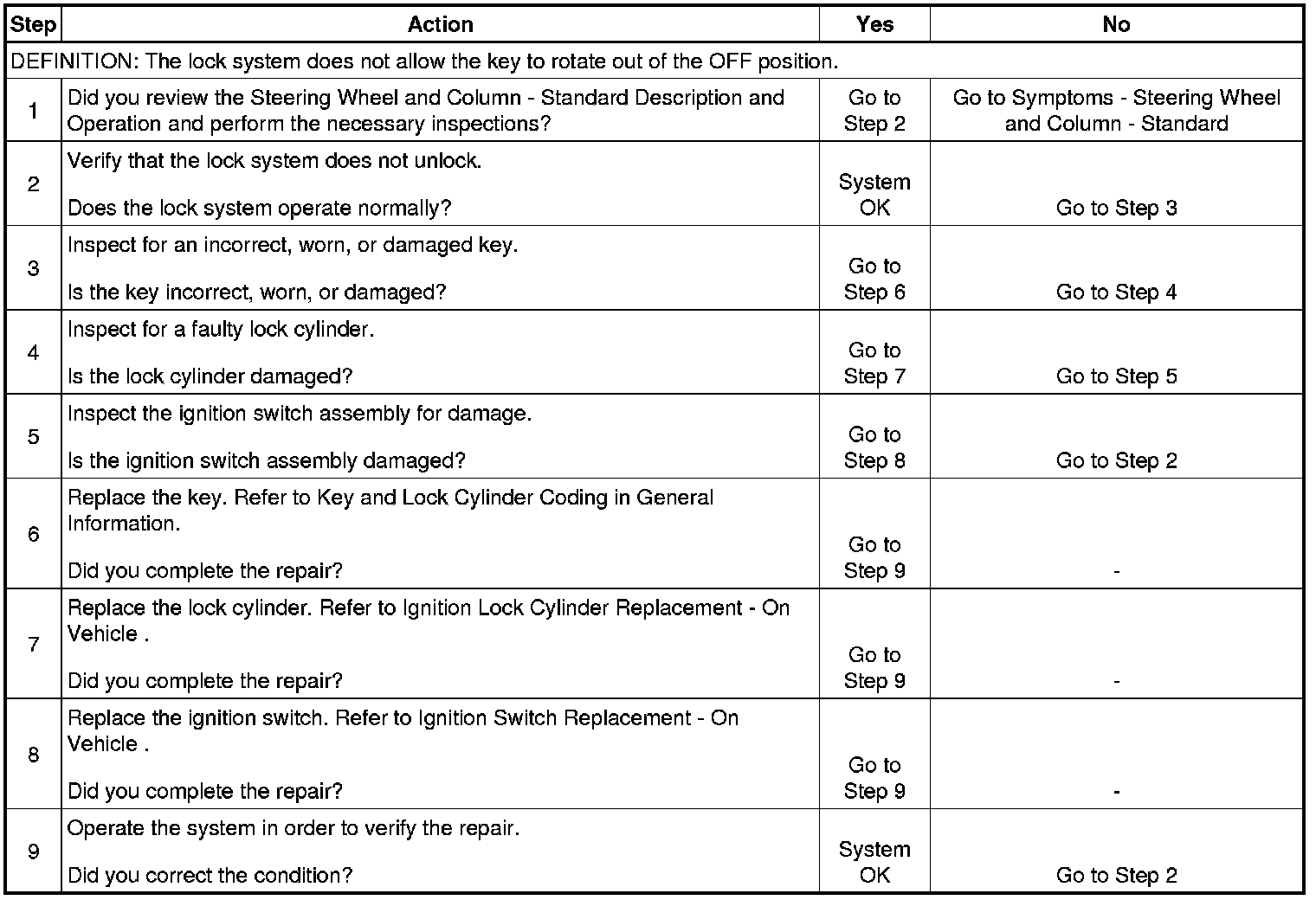 | Step | Action | Yes | No |
|---|---|---|---|
| DEFINITION: The lock system does not allow the key to rotate out of the OFF position. | | | |
| 1 | Did you review the Steering Wheel and Column - Standard Description and Operation and perform the necessary inspections? | Go to Step 2 | Go to Symptoms - Steering Wheel and Column - Standard |
| 2 | Verify that the lock system does not unlock. Does the lock system operate normally? | System OK | Go to Step 3 |
| 3 | Inspect for an incorrect, worn, or damaged key. Is the key incorrect, worn, or damaged? | Go to Step 6 | Go to Step 4 |
| 4 | Inspect for a faulty lock cylinder. Is the lock cylinder damaged? | Go to Step 7 | Go to Step 5 |
| 5 | Inspect the ignition switch assembly for damage. Is the ignition switch assembly damaged? | Go to Step 8 | Go to Step 2 |
| 6 | Replace the key. Refer to Key and Lock Cylinder Coding in General Information. Did you complete the repair? | Go to Step 9 | - |
| 7 | Replace the lock cylinder. Refer to Ignition Lock Cylinder Replacement - On Vehicle . Did you complete the repair? | Go to Step 9 | - |
| 8 | Replace the ignition switch. Refer to Ignition Switch Replacement - On Vehicle . Did you complete the repair? | Go to Step 9 | - |
| 9 | Operate the system in order to verify the repair. Did you correct the condition? | System OK | Go to Step 2 |